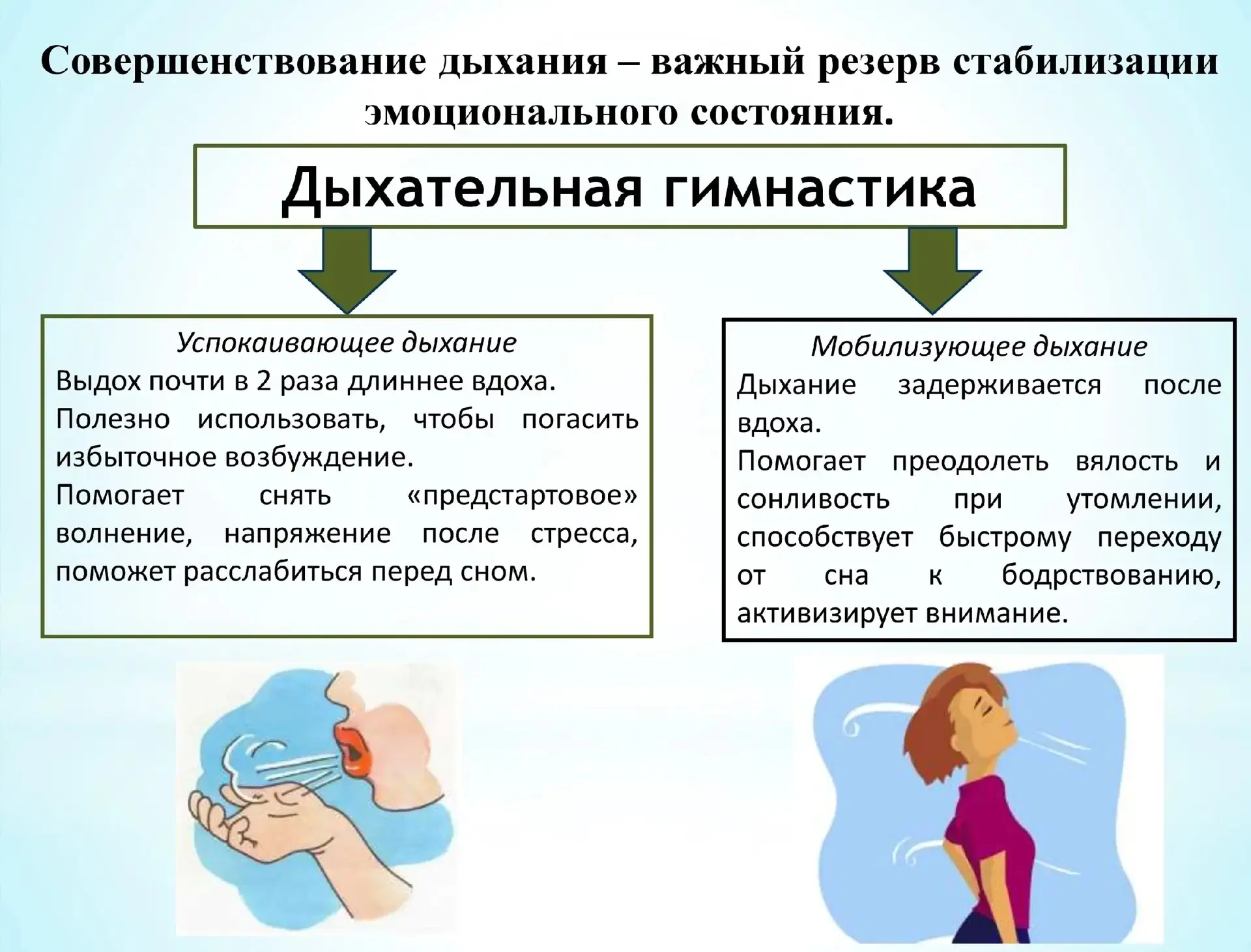 Совершенствование дыхания – важный резерв стабилизации эмоционального состояния.

Дыхательная гимнастика

Успокаивающее дыхание
Выдох почти в 2 раза длиннее вдоха.
Полезно использовать, чтобы погасить избыточное возбуждение.
Помогает снять «предстартовое» волнение, напряжение после стресса, поможет расслабиться перед сном.

Мобилизующее дыхание
Дыхание задерживается после вдоха.
Помогает преодолеть вялость и сонливость при утомлении, способствует быстрому переходу от сна к бодрствованию, активизирует внимание.